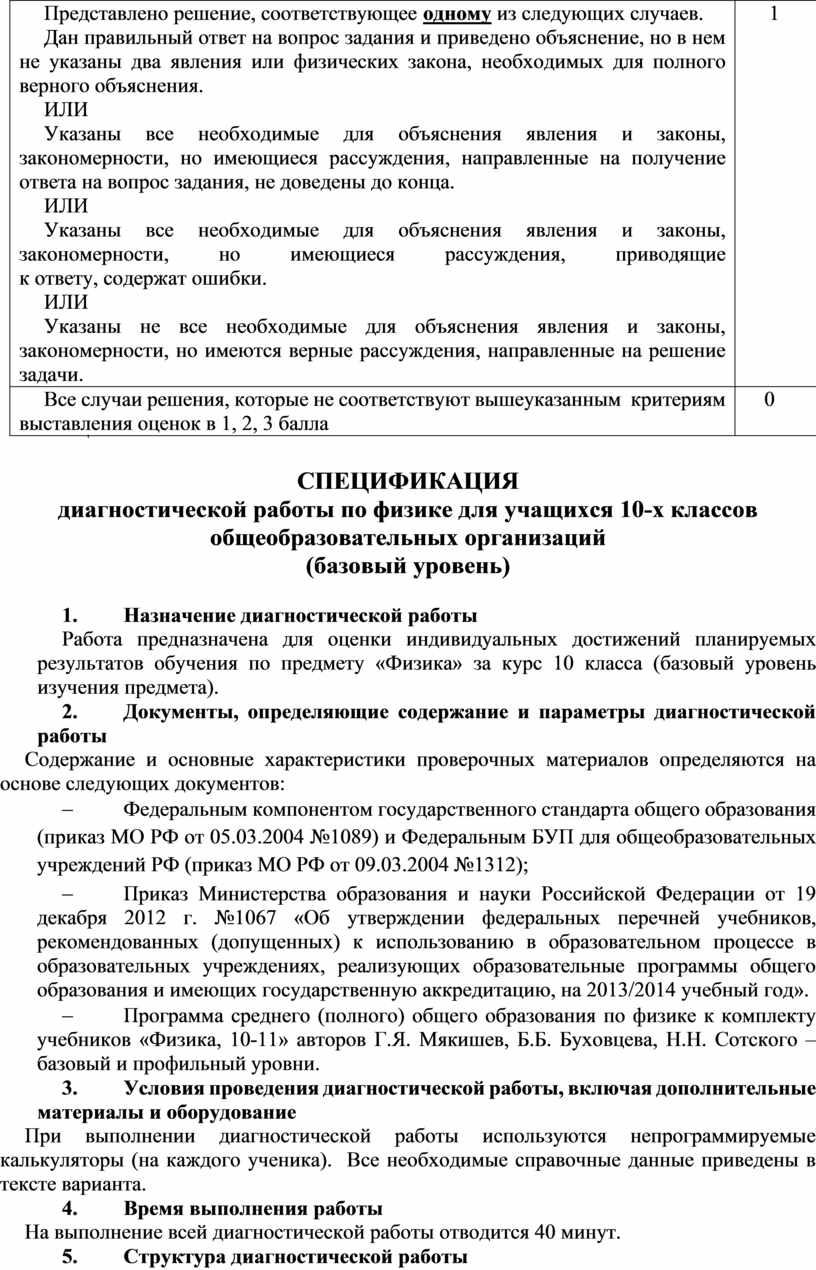 | Представлено решение, соответствующее одному из следующих случаев. Дан правильный ответ на вопрос задания и приведено объяснение, но в нем не указаны два явления или физических закона, необходимых для полного верного объяснения. ИЛИ Указаны все необходимые для объяснения явления и законы, закономерности, но имеющиеся рассуждения, направленные на получение ответа на вопрос задания, не доведены до конца. ИЛИ Указаны все необходимые для объяснения явления и законы, закономерности, но имеющиеся рассуждения, приводящие к ответу, содержат ошибки. ИЛИ Указаны не все необходимые для объяснения явления и законы, закономерности, но имеются верные рассуждения, направленные на решение задачи. | 1 |
|---|---|
| Все случаи решения, которые не соответствуют вышеуказанным критериям выставления оценок в 1, 2, 3 балла | 0 |

СПЕЦИФИКАЦИЯ
диагностической работы по физике для учащихся 10-х классов общеобразовательных организаций
(базовый уровень)

1. Назначение диагностической работы
Работа предназначена для оценки индивидуальных достижений планируемых результатов обучения по предмету «Физика» за курс 10 класса (базовый уровень изучения предмета).

2. Документы, определяющие содержание и параметры диагностической работы
Содержание и основные характеристики проверочных материалов определяются на основе следующих документов:
– Федеральным компонентом государственного стандарта общего образования (приказ МО РФ от 05.03.2004 №1089) и Федеральным БУП для общеобразовательных учреждений РФ (приказ МО РФ от 09.03.2004 №1312);
– Приказ Министерства образования и науки Российской Федерации от 19 декабря 2012 г. №1067 «Об утверждении федеральных перечней учебников, рекомендованных (допущенных) к использованию в образовательном процессе в образовательных учреждениях, реализующих образовательные программы общего образования и имеющих государственную аккредитацию, на 2013/2014 учебный год».
– Программа среднего (полного) общего образования по физике к комплекту учебников «Физика, 10-11» авторов Г.Я. Мякишев, Б.Б. Буховцева, Н.Н. Сотского – базовый и профильный уровни.

3. Условия проведения диагностической работы, включая дополнительные материалы и оборудование
При выполнении диагностической работы используются непрограммируемые калькуляторы (на каждого ученика). Все необходимые справочные данные приведены в тексте варианта.

4. Время выполнения работы
На выполнение всей диагностической работы отводится 40 минут.

5. Структура диагностической работы